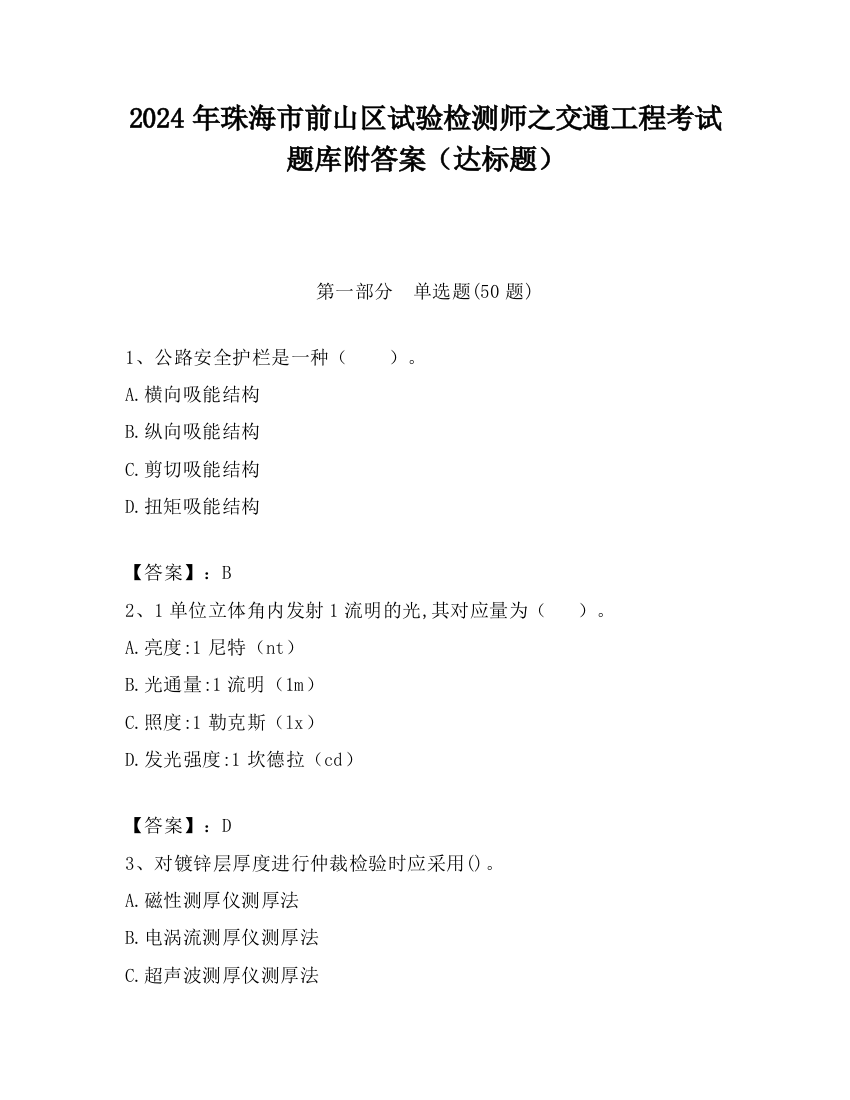 2024 年珠海市前山区试验检测师之交通工程考试题库附答案（达标题）

第一部分　单选题(50 题)

1、公路安全护栏是一种（　　）。

A.横向吸能结构

B.纵向吸能结构

C.剪切吸能结构

D.扭矩吸能结构

【答案】：B

2、1 单位立体角内发射 1 流明的光,其对应量为（　　）。

A.亮度:1 尼特（nt）

B.光通量:1 流明（lm）

C.照度:1 勒克斯（lx）

D.发光强度:1 坎德拉（cd）

【答案】：D

3、对镀锌层厚度进行仲裁检验时应采用()。

A.磁性测厚仪测厚法

B.电涡流测厚仪测厚法

C.超声波测厚仪测厚法